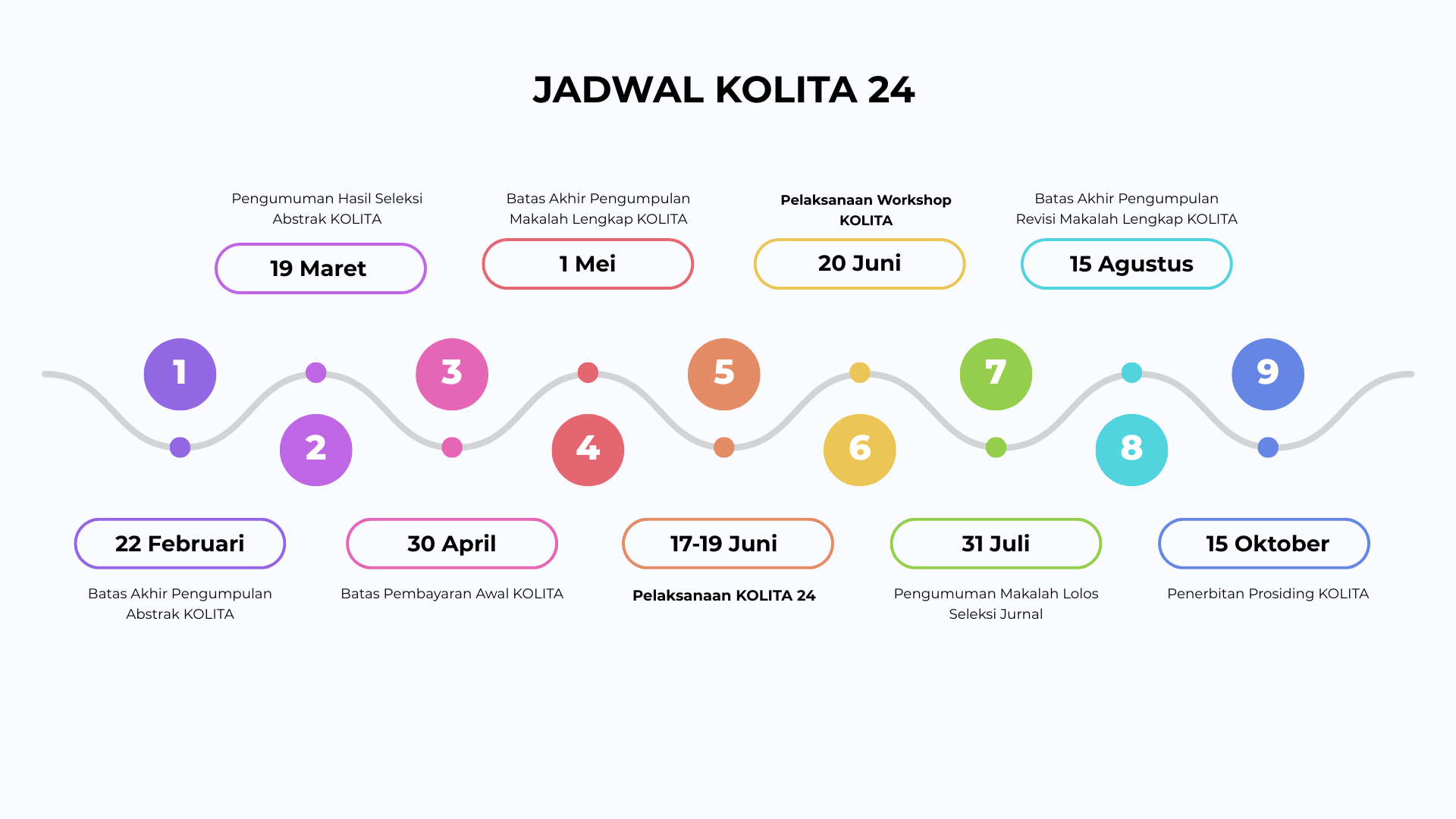 JADWAL KOLITA 24

Pengumuman Hasil Seleksi Abstrak KOLITA

19 Maret

Batas Akhir Pengumpulan Makalah Lengkap KOLITA

1 Mei

Pelaksanaan Workshop KOLITA

20 Juni

Batas Akhir Pengumpulan Revisi Makalah Lengkap KOLITA

15 Agustus

1

2

3

4

5

6

7

8

9

22 Februari

Batas Akhir Pengumpulan Abstrak KOLITA

30 April

Batas Pembayaran Awal KOLITA

17-19 Juni

Pelaksanaan KOLITA 24

31 Juli

Pengumuman Makalah Lolos Seleksi Jurnal

15 Oktober

Penerbitan Prosiding KOLITA